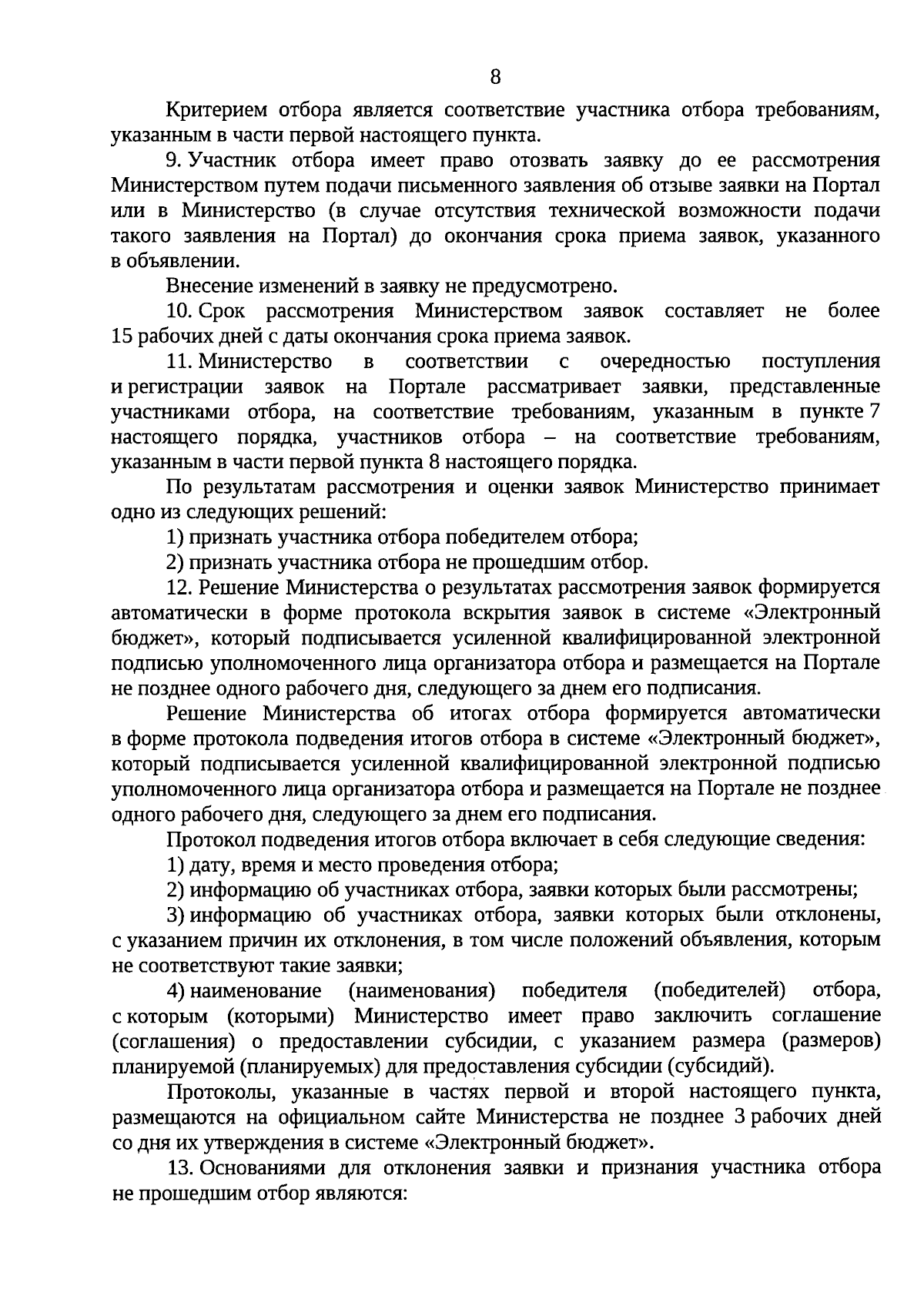 8

Критерием отбора является соответствие участника отбора требованиям, указанным в части первой настоящего пункта.

9. Участник отбора имеет право отозвать заявку до ее рассмотрения Министерством путем подачи письменного заявления об отзыве заявки на Портал или в Министерство (в случае отсутствия технической возможности подачи такого заявления на Портал) до окончания срока приема заявок, указанного в объявлении.

Внесение изменений в заявку не предусмотрено.

10. Срок рассмотрения Министерством заявок составляет не более 15 рабочих дней с даты окончания срока приема заявок.

11. Министерство в соответствии с очередностью поступления и регистрации заявок на Портале рассматривает заявки, представленные участниками отбора, на соответствие требованиям, указанным в пункте 7 настоящего порядка, участников отбора – на соответствие требованиям, указанным в части первой пункта 8 настоящего порядка.

По результатам рассмотрения и оценки заявок Министерство принимает одно из следующих решений:

1) признать участника отбора победителем отбора;

2) признать участника отбора не прошедшим отбор.

12. Решение Министерства о результатах рассмотрения заявок формируется автоматически в форме протокола вскрытия заявок в системе «Электронный бюджет», который подписывается усиленной квалифицированной электронной подписью уполномоченного лица организатора отбора и размещается на Портале не позднее одного рабочего дня, следующего за днем его подписания.

Решение Министерства об итогах отбора формируется автоматически в форме протокола подведения итогов отбора в системе «Электронный бюджет», который подписывается усиленной квалифицированной электронной подписью уполномоченного лица организатора отбора и размещается на Портале не позднее одного рабочего дня, следующего за днем его подписания.

Протокол подведения итогов отбора включает в себя следующие сведения:

1) дату, время и место проведения отбора;

2) информацию об участниках отбора, заявки которых были рассмотрены;

3) информацию об участниках отбора, заявки которых были отклонены, с указанием причин их отклонения, в том числе положений объявления, которым не соответствуют такие заявки;

4) наименование (наименования) победителя (победителей) отбора, с которым (которыми) Министерство имеет право заключить соглашение (соглашения) о предоставлении субсидии, с указанием размера (размеров) планируемой (планируемых) для предоставления субсидии (субсидий).

Протоколы, указанные в частях первой и второй настоящего пункта, размещаются на официальном сайте Министерства не позднее 3 рабочих дней со дня их утверждения в системе «Электронный бюджет».

13. Основаниями для отклонения заявки и признания участника отбора не прошедшим отбор являются: